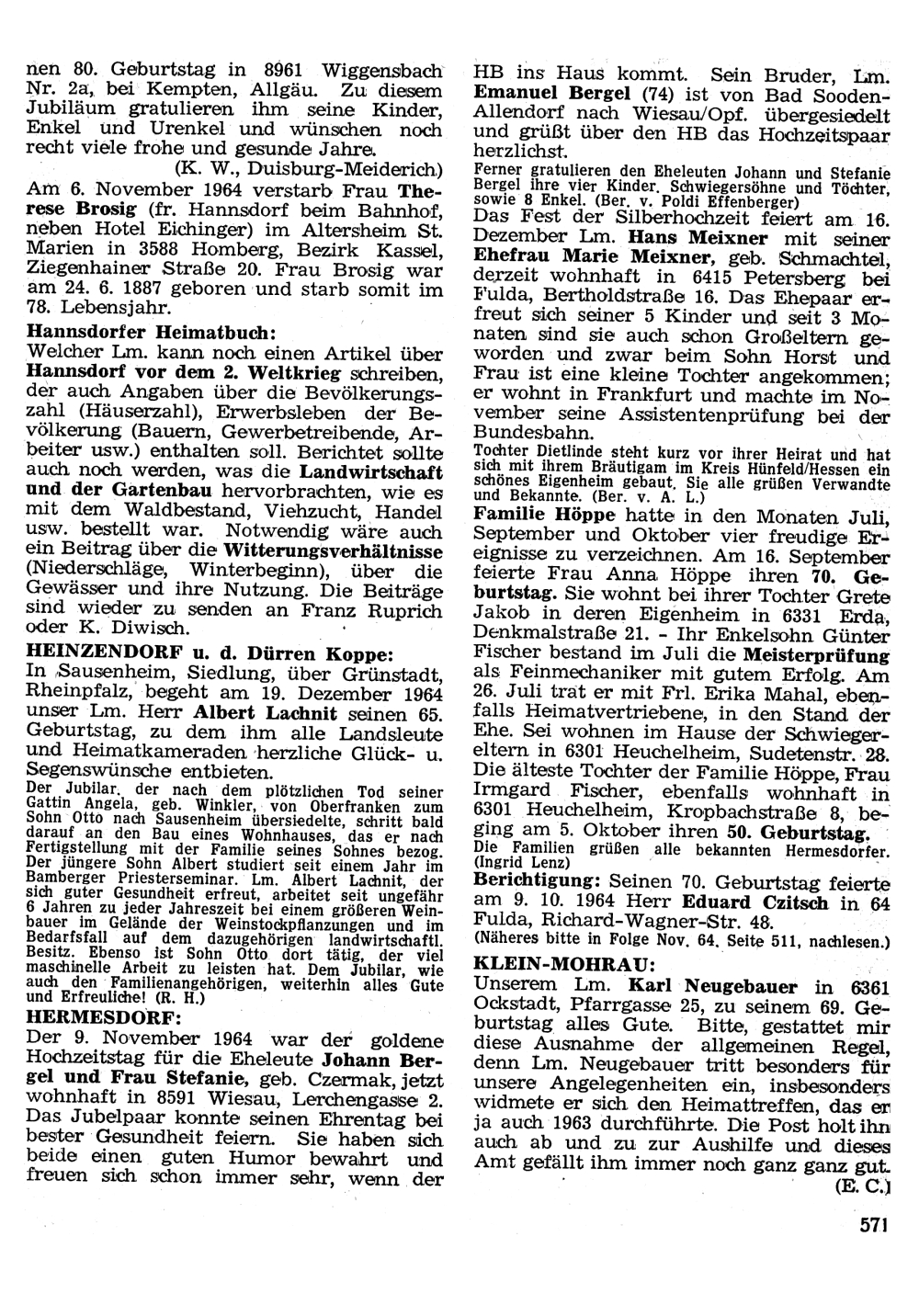 nen 80. Geburtstag in 8961 Wiggensbach Nr. 2a, bei Kempten, Allgäu. Zu diesem Jubiläum gratulieren ihm seine Kinder, Enkel und Urenkel und wünschen noch recht viele frohe und gesunde Jahre.
(K. W., Duisburg-Meiderich)

Am 6. November 1964 verstarb Frau Therese Brosig (fr. Hannsdorf beim Bahnhof, neben Hotel Eichinger) im Altersheim St. Marien in 3588 Homberg, Bezirk Kassel, Ziegenhainer Straße 20. Frau Brosig war am 24. 6. 1887 geboren und starb somit im 78. Lebensjahr.

Hannsdorfer Heimatbuch:
Welcher Lm. kann noch einen Artikel über Hannsdorf vor dem 2. Weltkrieg schreiben, der auch Angaben über die Bevölkerungszahl (Häuserzahl), Erwerbsleben der Bevölkerung (Bauern, Gewerbetreibende, Arbeiter usw.) enthalten soll. Berichtet sollte auch noch werden, was die Landwirtschaft und der Gartenbau hervorbrachten, wie es mit dem Waldbestand, Viehzucht, Handel usw. bestellt war. Notwendig wäre auch ein Beitrag über die Witterungsverhältnisse (Niederschläge, Winterbeginn), über die Gewässer und ihre Nutzung. Die Beiträge sind wieder zu senden an Franz Ruprich oder K. Diwisch.

HEINZENDORF u. d. Dürren Koppe:
In Sausenheim, Siedlung, über Grünstadt, Rheinpfalz, begeht am 19. Dezember 1964 unser Lm. Herr Albert Lachnit seinen 65. Geburtstag, zu dem ihm alle Landsleute und Heimatkameraden herzliche Glück- u. Segenswünsche entbieten.
Der Jubilar, der nach dem plötzlichen Tod seiner Gattin Angela, geb. Winkler, von Oberfranken zum Sohn Otto nach Sausenheim übersiedelte, schritt bald darauf an den Bau eines Wohnhauses, das er nach Fertigstellung mit der Familie seines Sohnes bezog. Der jüngere Sohn Albert studiert seit einem Jahr im Bamberger Priesterseminar. Lm. Albert Lachnit, der sich guter Gesundheit erfreut, arbeitet seit ungefähr 6 Jahren zu jeder Jahreszeit bei einem größeren Weinbauer im Gelände der Weinstockpflanzungen und im Bedarfsfall auf dem dazugehörigen landwirtschaftl. Besitz. Ebenso ist Sohn Otto dort tätig, der viel maschinelle Arbeit zu leisten hat. Dem Jubilar, wie auch den Familienangehörigen, weiterhin alles Gute und Erfreuliche! (R. H.)

HERMESDORF:
Der 9. November 1964 war der goldene Hochzeitstag für die Eheleute Johann Bergel und Frau Stefanie, geb. Czermak, jetzt wohnhaft in 8591 Wiesau, Lerchengasse 2. Das Jubelpaar konnte seinen Ehrentag bei bester Gesundheit feiern. Sie haben sich beide einen guten Humor bewahrt und freuen sich schon immer sehr, wenn der HB ins Haus kommt. Sein Bruder, Lm. Emanuel Bergel (74) ist von Bad Sooden-Allendorf nach Wiesau/Opf. übergesiedelt und grüßt über den HB das Hochzeitspaar herzlichst.
Ferner gratulieren den Eheleuten Johann und Stefanie Bergel ihre vier Kinder, Schwiegersöhne und Töchter, sowie 8 Enkel. (Ber. v. Poldi Effenberger)

Das Fest der Silberhochzeit feiert am 16. Dezember Lm. Hans Meixner mit seiner Ehefrau Marie Meixner, geb. Schmachtel, derzeit wohnhaft in 6415 Petersberg bei Fulda, Bertholdstraße 16. Das Ehepaar erfreut sich seiner 5 Kinder und seit 3 Monaten sind sie auch schon Großeltern geworden und zwar beim Sohn Horst und Frau ist eine kleine Tochter angekommen; er wohnt in Frankfurt und machte im November seine Assistentenprüfung bei der Bundesbahn.
Tochter Dietlinde steht kurz vor ihrer Heirat und hat sich mit ihrem Bräutigam im Kreis Hünfeld/Hessen ein schönes Eigenheim gebaut. Sie alle grüßen Verwandte und Bekannte. (Ber. v. A. L.)

Familie Höppe hatte in den Monaten Juli, September und Oktober vier freudige Ereignisse zu verzeichnen. Am 16. September feierte Frau Anna Höppe ihren 70. Geburtstag. Sie wohnt bei ihrer Tochter Grete Jakob in deren Eigenheim in 6331 Erda, Denkmalstraße 21. - Ihr Enkelsohn Günter Fischer bestand im Juli die Meisterprüfung als Feinmechaniker mit gutem Erfolg. Am 26. Juli trat er mit Frl. Erika Mahal, ebenfalls Heimatvertriebene, in den Stand der Ehe. Sei wohnen im Hause der Schwiegereltern in 6301 Heuchelheim, Sudetenstr. 28. Die älteste Tochter der Familie Höppe, Frau Irmgard Fischer, ebenfalls wohnhaft in 6301 Heuchelheim, Kropbachstraße 8, beging am 5. Oktober ihren 50. Geburtstag.
Die Familien grüßen alle bekannten Hermesdorfer. (Ingrid Lenz)

Berichtigung: Seinen 70. Geburtstag feierte am 9. 10. 1964 Herr Eduard Czitsch in 64 Fulda, Richard-Wagner-Str. 48.
(Näheres bitte in Folge Nov. 64, Seite 511, nachlesen.)

KLEIN-MOHRAU:
Unserem Lm. Karl Neugebauer in 6361 Ockstadt, Pfarrgasse 25, zu seinem 69. Geburtstag alles Gute. Bitte, gestattet mir diese Ausnahme der allgemeinen Regel, denn Lm. Neugebauer tritt besonders für unsere Angelegenheiten ein, insbesonders widmete er sich den Heimattreffen, das er ja auch 1963 durchführte. Die Post holt ihn auch ab und zu zur Aushilfe und dieses Amt gefällt ihm immer noch ganz ganz gut.
(E. C.)

571